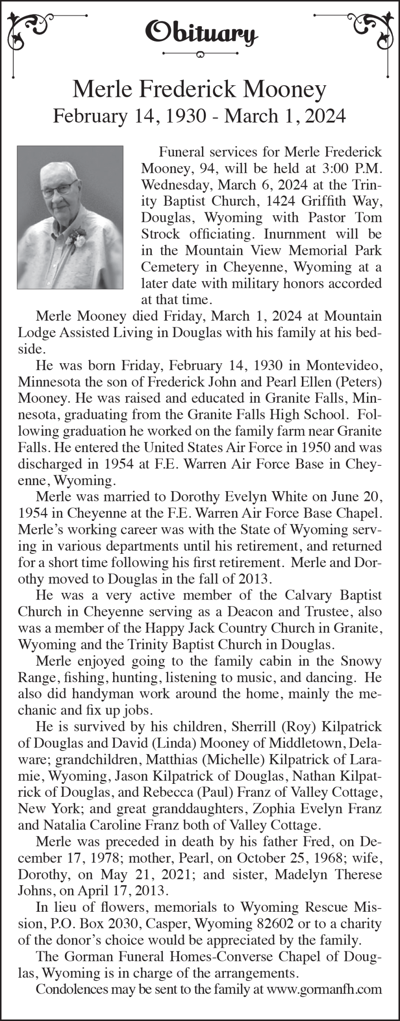 Obituary

Merle Frederick Mooney
February 14, 1930 - March 1, 2024

Funeral services for Merle Frederick Mooney, 94, will be held at 3:00 P.M. Wednesday, March 6, 2024 at the Trinity Baptist Church, 1424 Griffith Way, Douglas, Wyoming with Pastor Tom Strock officiating. Inurnment will be in the Mountain View Memorial Park Cemetery in Cheyenne, Wyoming at a later date with military honors accorded at that time.

Merle Mooney died Friday, March 1, 2024 at Mountain Lodge Assisted Living in Douglas with his family at his bedside.

He was born Friday, February 14, 1930 in Montevideo, Minnesota the son of Frederick John and Pearl Ellen (Peters) Mooney. He was raised and educated in Granite Falls, Minnesota, graduating from the Granite Falls High School. Following graduation he worked on the family farm near Granite Falls. He entered the United States Air Force in 1950 and was discharged in 1954 at F.E. Warren Air Force Base in Cheyenne, Wyoming.

Merle was married to Dorothy Evelyn White on June 20, 1954 in Cheyenne at the F.E. Warren Air Force Base Chapel. Merle's working career was with the State of Wyoming serving in various departments until his retirement, and returned for a short time following his first retirement. Merle and Dorothy moved to Douglas in the fall of 2013.

He was a very active member of the Calvary Baptist Church in Cheyenne serving as a Deacon and Trustee, also was a member of the Happy Jack Country Church in Granite, Wyoming and the Trinity Baptist Church in Douglas.

Merle enjoyed going to the family cabin in the Snowy Range, fishing, hunting, listening to music, and dancing. He also did handyman work around the home, mainly the mechanic and fix up jobs.

He is survived by his children, Sherrill (Roy) Kilpatrick of Douglas and David (Linda) Mooney of Middletown, Delaware; grandchildren, Matthias (Michelle) Kilpatrick of Laramie, Wyoming, Jason Kilpatrick of Douglas, Nathan Kilpatrick of Douglas, and Rebecca (Paul) Franz of Valley Cottage, New York; and great granddaughters, Zophia Evelyn Franz and Natalia Caroline Franz both of Valley Cottage.

Merle was preceded in death by his father Fred, on December 17, 1978; mother, Pearl, on October 25, 1968; wife, Dorothy, on May 21, 2021; and sister, Madelyn Therese Johns, on April 17, 2013.

In lieu of flowers, memorials to Wyoming Rescue Mission, P.O. Box 2030, Casper, Wyoming 82602 or to a charity of the donor's choice would be appreciated by the family.

The Gorman Funeral Homes-Converse Chapel of Douglas, Wyoming is in charge of the arrangements.

Condolences may be sent to the family at www.gormanfh.com